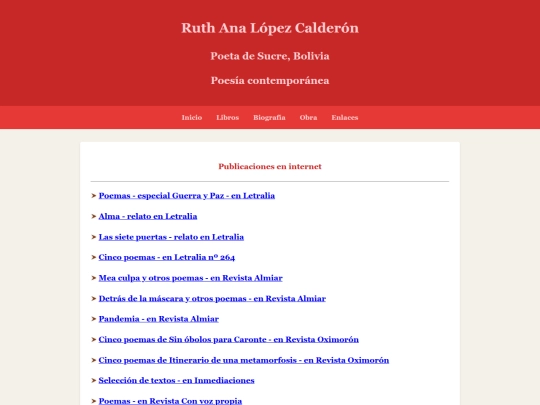 Ruth Ana López Calderón

Poeta de Sucre, Bolivia

Poesía contemporánea

Inicio Libros Biografía Obra Enlaces

Publicaciones en internet

➤ Poemas - especial Guerra y Paz - en Letralia

➤ Alma - relato en Letralia

➤ Las siete puertas - relato en Letralia

➤ Cinco poemas - en Letralia nº 264

➤ Mea culpa y otros poemas - en Revista Almiar

➤ Detrás de la máscara y otros poemas - en Revista Almiar

➤ Pandemia - en Revista Almiar

➤ Cinco poemas de Sin óbolos para Caronte - en Revista Oximorón

➤ Cinco poemas de Itinerario de una metamorfosis - en Revista Oximorón

➤ Selección de textos - en Inmediaciones

➤ Poemas - en Revista Con voz propia